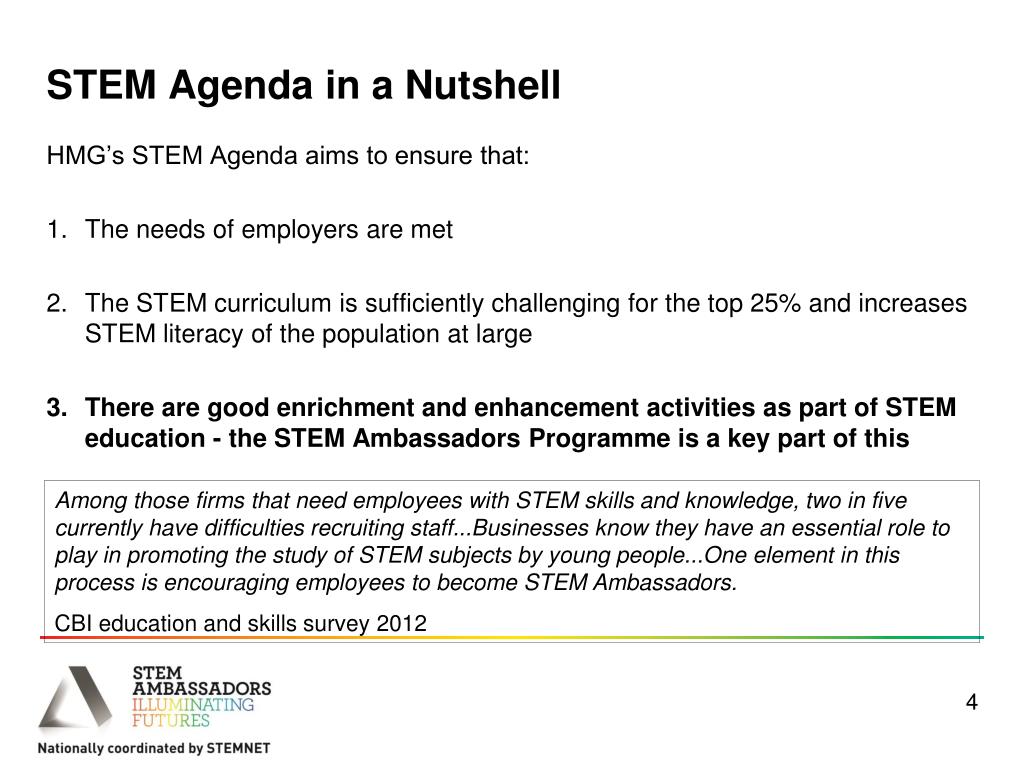 STEM Agenda in a Nutshell

HMG's STEM Agenda aims to ensure that:

1. The needs of employers are met

2. The STEM curriculum is sufficiently challenging for the top 25% and increases STEM literacy of the population at large

3. There are good enrichment and enhancement activities as part of STEM education - the STEM Ambassadors Programme is a key part of this

Among those firms that need employees with STEM skills and knowledge, two in five currently have difficulties recruiting staff...Businesses know they have an essential role to play in promoting the study of STEM subjects by young people...One element in this process is encouraging employees to become STEM Ambassadors.

CBI education and skills survey 2012

STEM AMBASSADORS ILLUMINATING FUTURES

Nationally coordinated by STEMNET

4